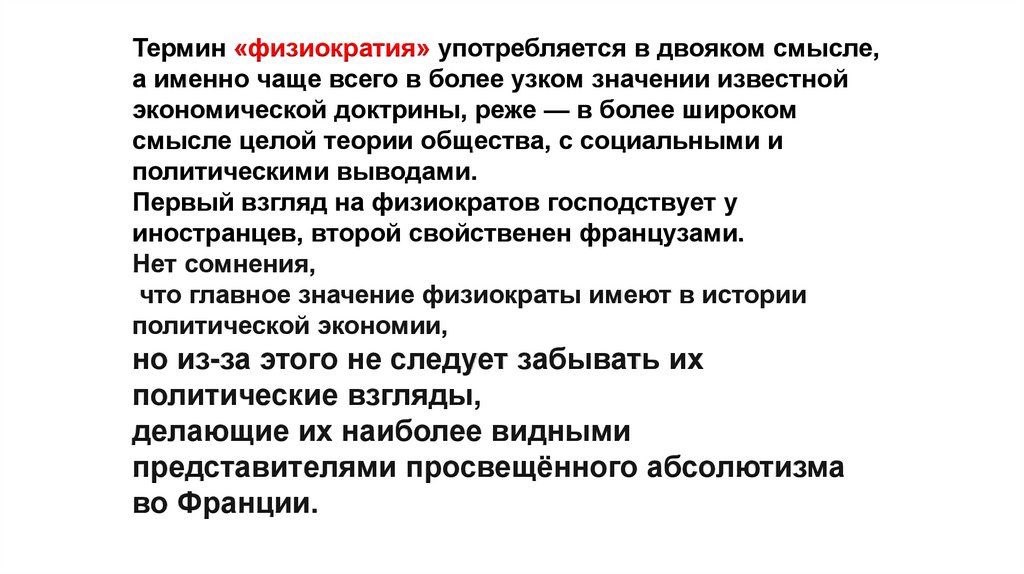 Термин «физиократия» употребляется в двояком смысле, а именно чаще всего в более узком значении известной экономической доктрины, реже — в более широком смысле целой теории общества, с социальными и политическими выводами.
Первый взгляд на физиократов господствует у иностранцев, второй свойственен французами.
Нет сомнения,
что главное значение физиократы имеют в истории политической экономии,
но из-за этого не следует забывать их политические взгляды,
делающие их наиболее видными представителями просвещённого абсолютизма во Франции.